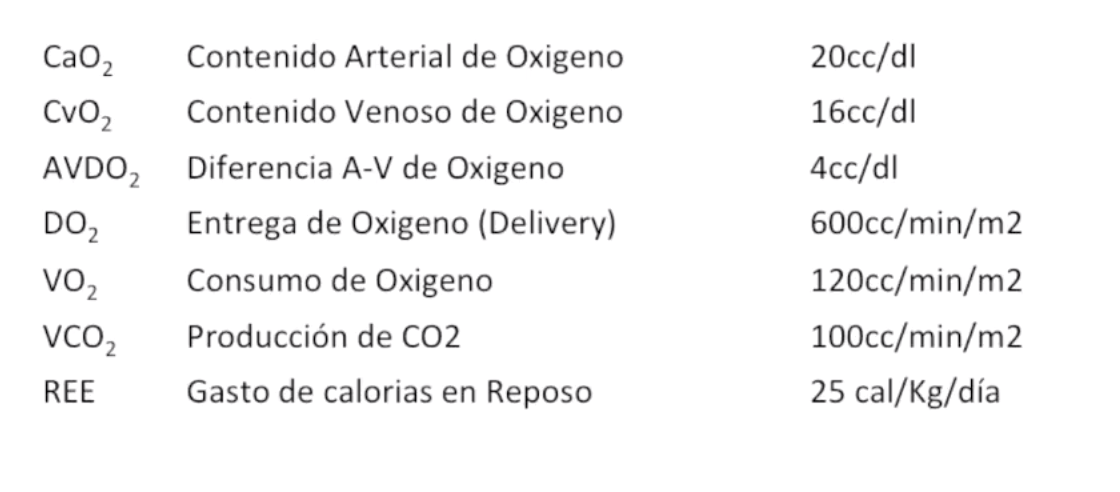 | | | |
|---|---|---|
| $CaO_2$ | Contenido Arterial de Oxigeno | 20cc/dl |
| $CvO_2$ | Contenido Venoso de Oxigeno | 16cc/dl |
| $AVDO_2$ | Diferencia A-V de Oxigeno | 4cc/dl |
| $DO_2$ | Entrega de Oxigeno (Delivery) | 600cc/min/m2 |
| $VO_2$ | Consumo de Oxigeno | 120cc/min/m2 |
| $VCO_2$ | Producción de CO2 | 100cc/min/m2 |
| REE | Gasto de calorias en Reposo | 25 cal/Kg/día |